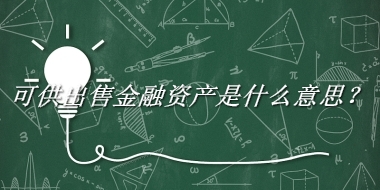 可供出售金融资产是什么意思？